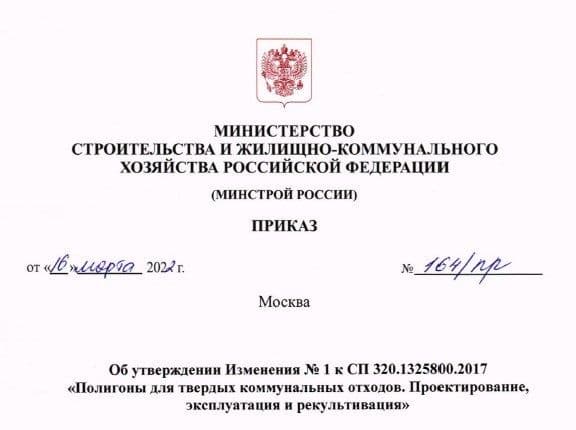 МИНИСТЕРСТВО
СТРОИТЕЛЬСТВА И ЖИЛИЩНО-КОММУНАЛЬНОГО
ХОЗЯЙСТВА РОССИЙСКОЙ ФЕДЕРАЦИИ

(МИНСТРОЙ РОССИИ)

ПРИКАЗ

от «16» марта 2022 г. № 164/пр

Москва

Об утверждении Изменения № 1 к СП 320.1325800.2017
«Полигоны для твердых коммунальных отходов. Проектирование, эксплуатация и рекультивация»